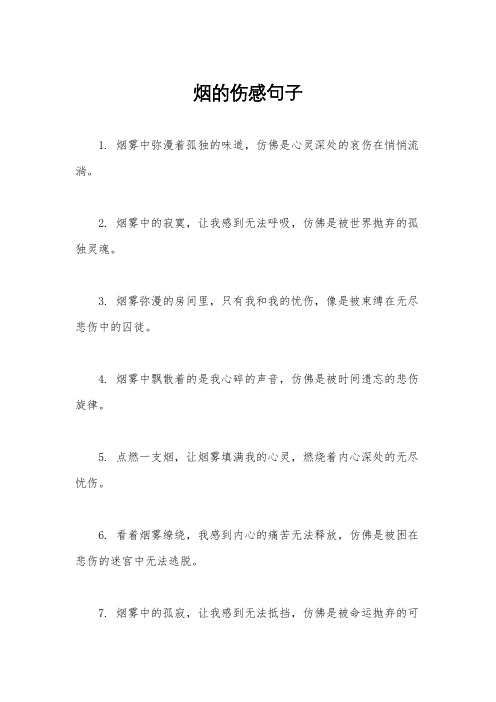 烟的伤感句子

1. 烟雾中弥漫着孤独的味道，仿佛是心灵深处的哀伤在悄悄流淌。

2. 烟雾中的寂寞，让我感到无法呼吸，仿佛是被世界抛弃的孤独灵魂。

3. 烟雾弥漫的房间里，只有我和我的忧伤，像是被束缚在无尽悲伤中的囚徒。

4. 烟雾中飘散着的是我心碎的声音，仿佛是被时间遗忘的悲伤旋律。

5. 点燃一支烟，让烟雾填满我的心灵，燃烧着内心深处的无尽忧伤。

6. 看着烟雾缭绕，我感到内心的痛苦无法释放，仿佛是被困在悲伤的迷宫中无法逃脱。

7. 烟雾中的孤寂，让我感到无法抵挡，仿佛是被命运抛弃的可